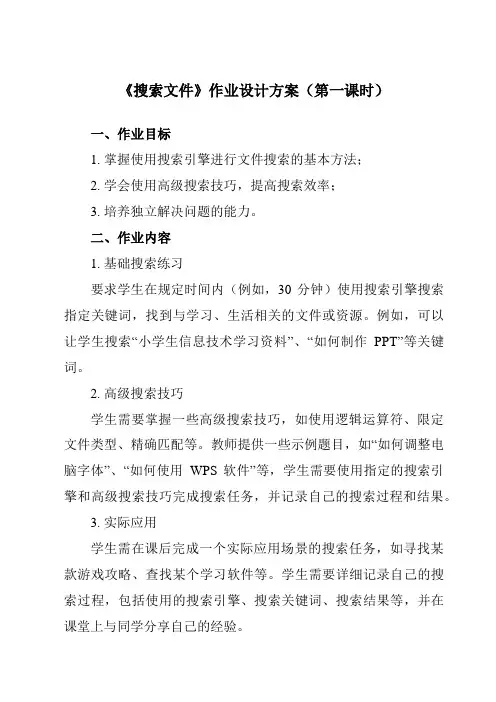 《搜索文件》作业设计方案（第一课时）

一、作业目标

1. 掌握使用搜索引擎进行文件搜索的基本方法；

2. 学会使用高级搜索技巧，提高搜索效率；

3. 培养独立解决问题的能力。

二、作业内容

1. 基础搜索练习

要求学生在规定时间内（例如，30 分钟）使用搜索引擎搜索指定关键词，找到与学习、生活相关的文件或资源。例如，可以让学生搜索“小学生信息技术学习资料”、“如何制作 PPT”等关键词。

2. 高级搜索技巧

学生需要掌握一些高级搜索技巧，如使用逻辑运算符、限定文件类型、精确匹配等。教师提供一些示例题目，如“如何调整电脑字体”、“如何使用 WPS 软件”等，学生需要使用指定的搜索引擎和高级搜索技巧完成搜索任务，并记录自己的搜索过程和结果。

3. 实际应用

学生需在课后完成一个实际应用场景的搜索任务，如寻找某款游戏攻略、查找某个学习软件等。学生需要详细记录自己的搜索过程，包括使用的搜索引擎、搜索关键词、搜索结果等，并在课堂上与同学分享自己的经验。